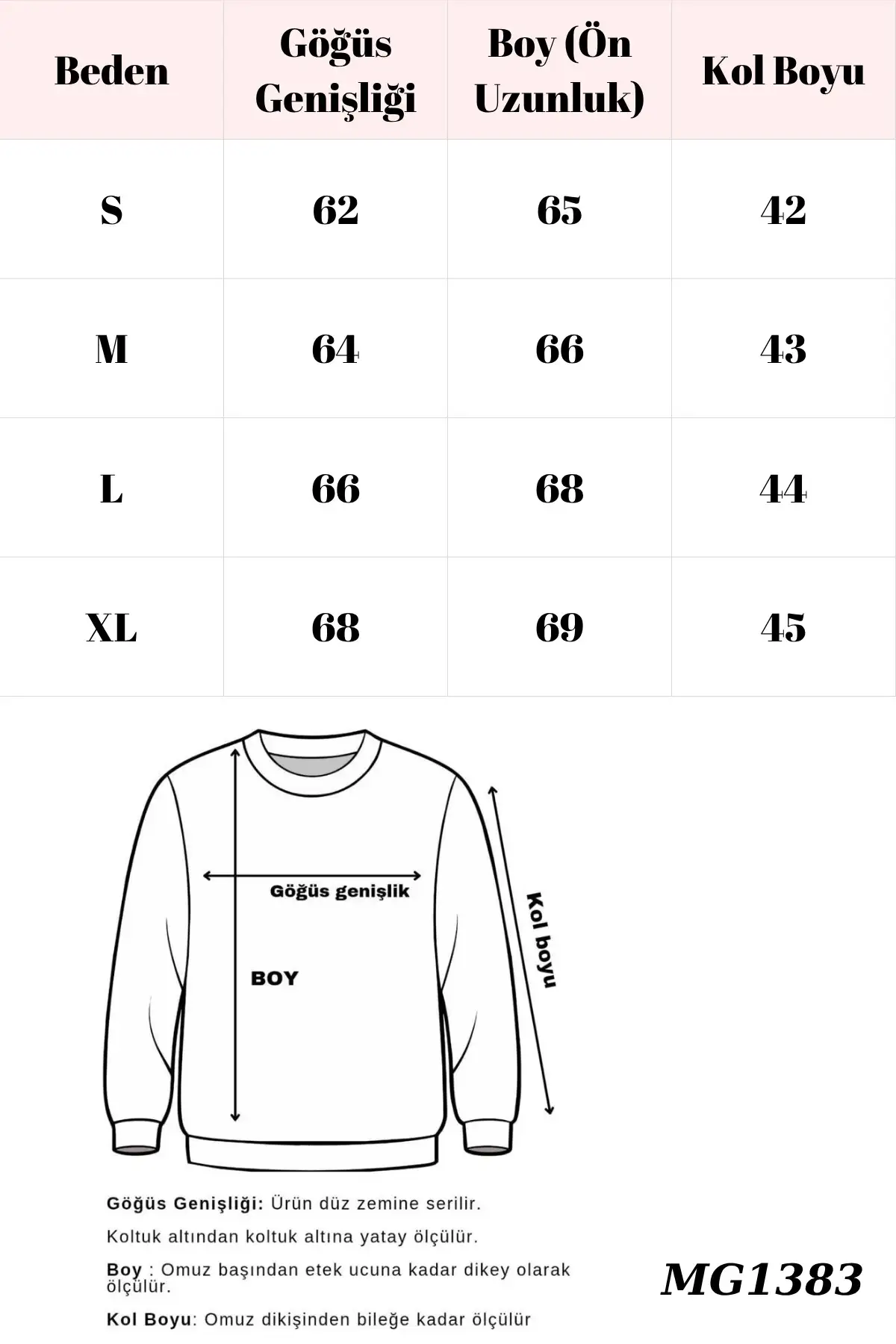 | Beden | Göğüs Genişliği | Boy (Ön Uzunluk) | Kol Boyu |
|---|---|---|---|
| S | 62 | 65 | 42 |
| M | 64 | 66 | 43 |
| L | 66 | 68 | 44 |
| XL | 68 | 69 | 45 |

Göğüs genişlik

BOY

Kol boyu

Göğüs Genişliği: Ürün düz zemine serilir.

Koltuk altından koltuk altına yatay ölçülür.

Boy : Omuz başından etek ucuna kadar dikey olarak ölçülür.

Kol Boyu: Omuz dikişinden bileğe kadar ölçülür

MG1383